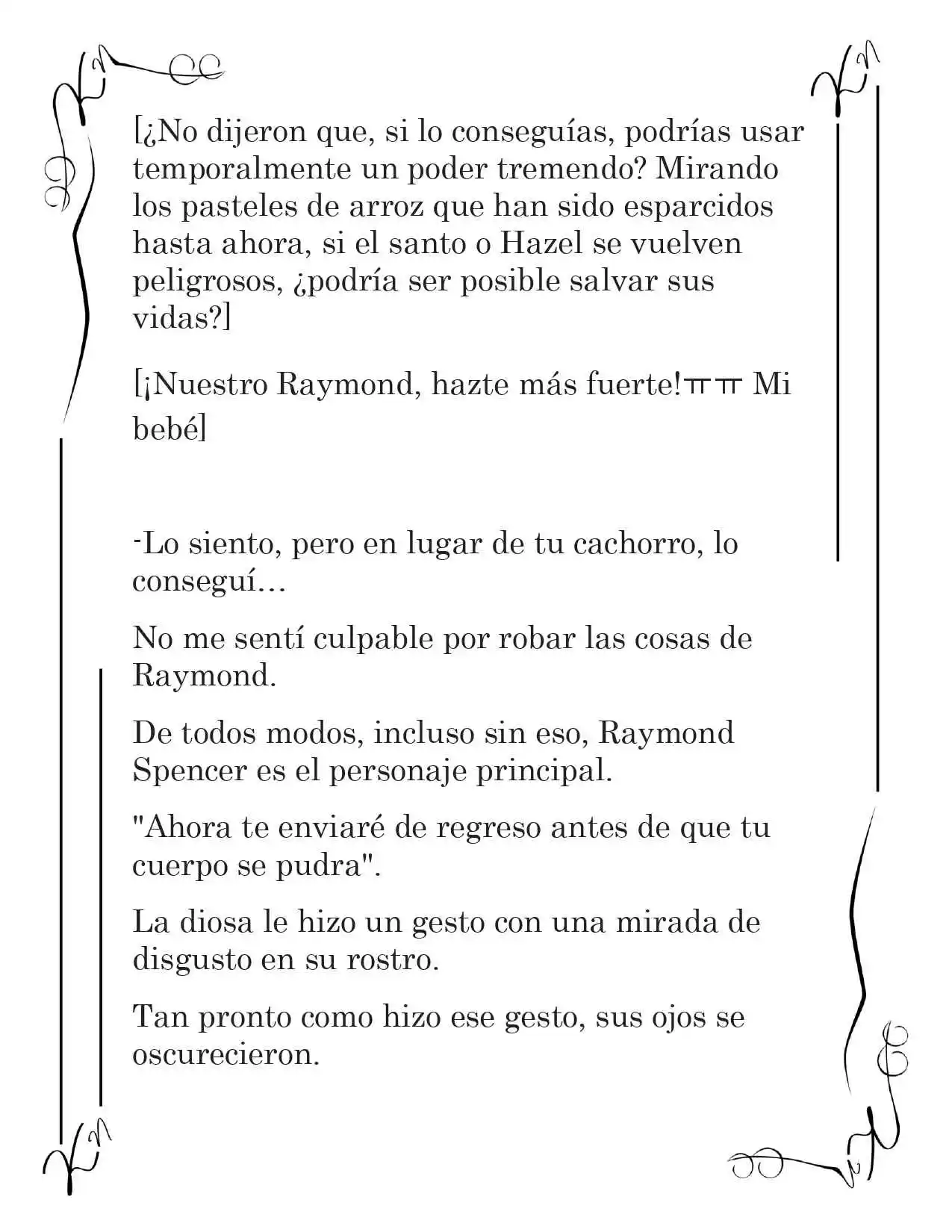 [¿No dijeron que, si lo conseguías, podrías usar temporalmente un poder tremendo? Mirando los pasteles de arroz que han sido esparcidos hasta ahora, si el santo o Hazel se vuelven peligrosos, ¿podría ser posible salvar sus vidas?]

[¡Nuestro Raymond, hazte más fuerte!ㅠㅠ Mi bebé]

-Lo siento, pero en lugar de tu cachorro, lo conseguí…

No me sentí culpable por robar las cosas de Raymond.

De todos modos, incluso sin eso, Raymond Spencer es el personaje principal.

"Ahora te enviaré de regreso antes de que tu cuerpo se pudra".

La diosa le hizo un gesto con una mirada de disgusto en su rostro.

Tan pronto como hizo ese gesto, sus ojos se oscurecieron.